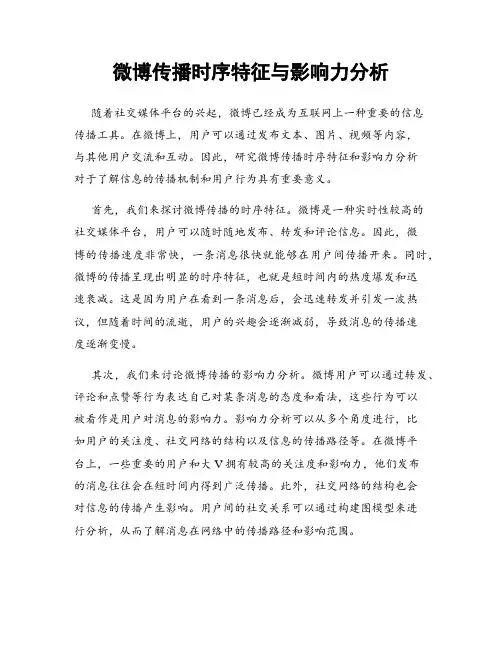 微博传播时序特征与影响力分析

随着社交媒体平台的兴起，微博已经成为互联网上一种重要的信息传播工具。在微博上，用户可以通过发布文本、图片、视频等内容，与其他用户交流和互动。因此，研究微博传播时序特征和影响力分析对于了解信息的传播机制和用户行为具有重要意义。

首先，我们来探讨微博传播的时序特征。微博是一种实时性较高的社交媒体平台，用户可以随时随地发布、转发和评论信息。因此，微博的传播速度非常快，一条消息很快就能够在用户间传播开来。同时，微博的传播呈现出明显的时序特征，也就是短时间内的热度爆发和迅速衰减。这是因为用户在看到一条消息后，会迅速转发并引发一波热议，但随着时间的流逝，用户的兴趣会逐渐减弱，导致消息的传播速度逐渐变慢。

其次，我们来讨论微博传播的影响力分析。微博用户可以通过转发、评论和点赞等行为表达自己对某条消息的态度和看法，这些行为可以被看作是用户对消息的影响力。影响力分析可以从多个角度进行，比如用户的关注度、社交网络的结构以及信息的传播路径等。在微博平台上，一些重要的用户和大V拥有较高的关注度和影响力，他们发布的消息往往会在短时间内得到广泛传播。此外，社交网络的结构也会对信息的传播产生影响。用户间的社交关系可以通过构建图模型来进行分析，从而了解消息在网络中的传播路径和影响范围。